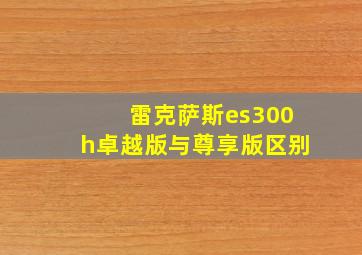 雷克萨斯es300h卓越版与尊享版区别